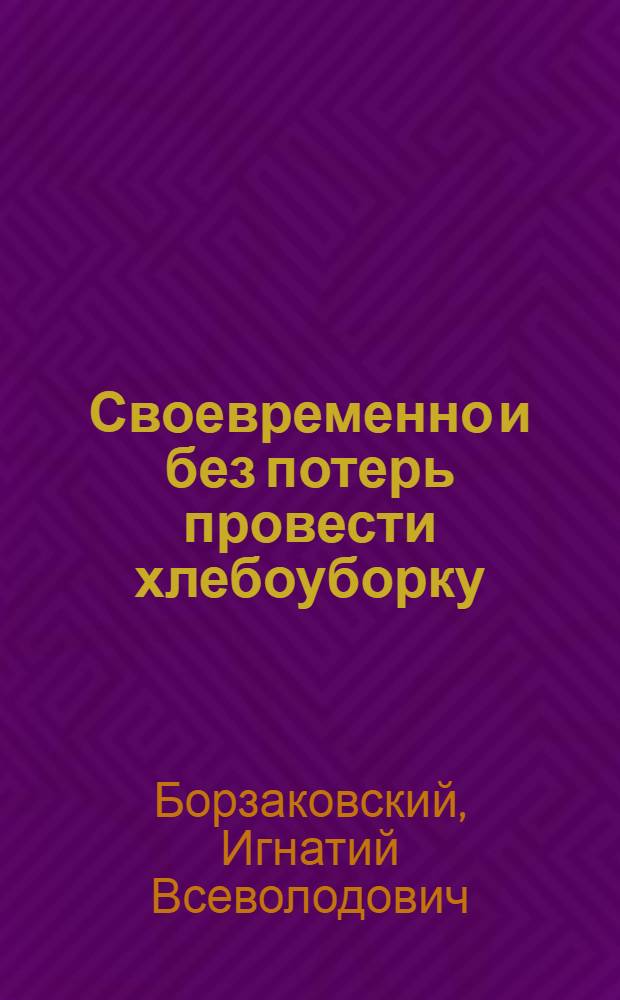 Своевременно и без потерь провести хлебоуборку

Борзаковский, Игнатий Всеволодович